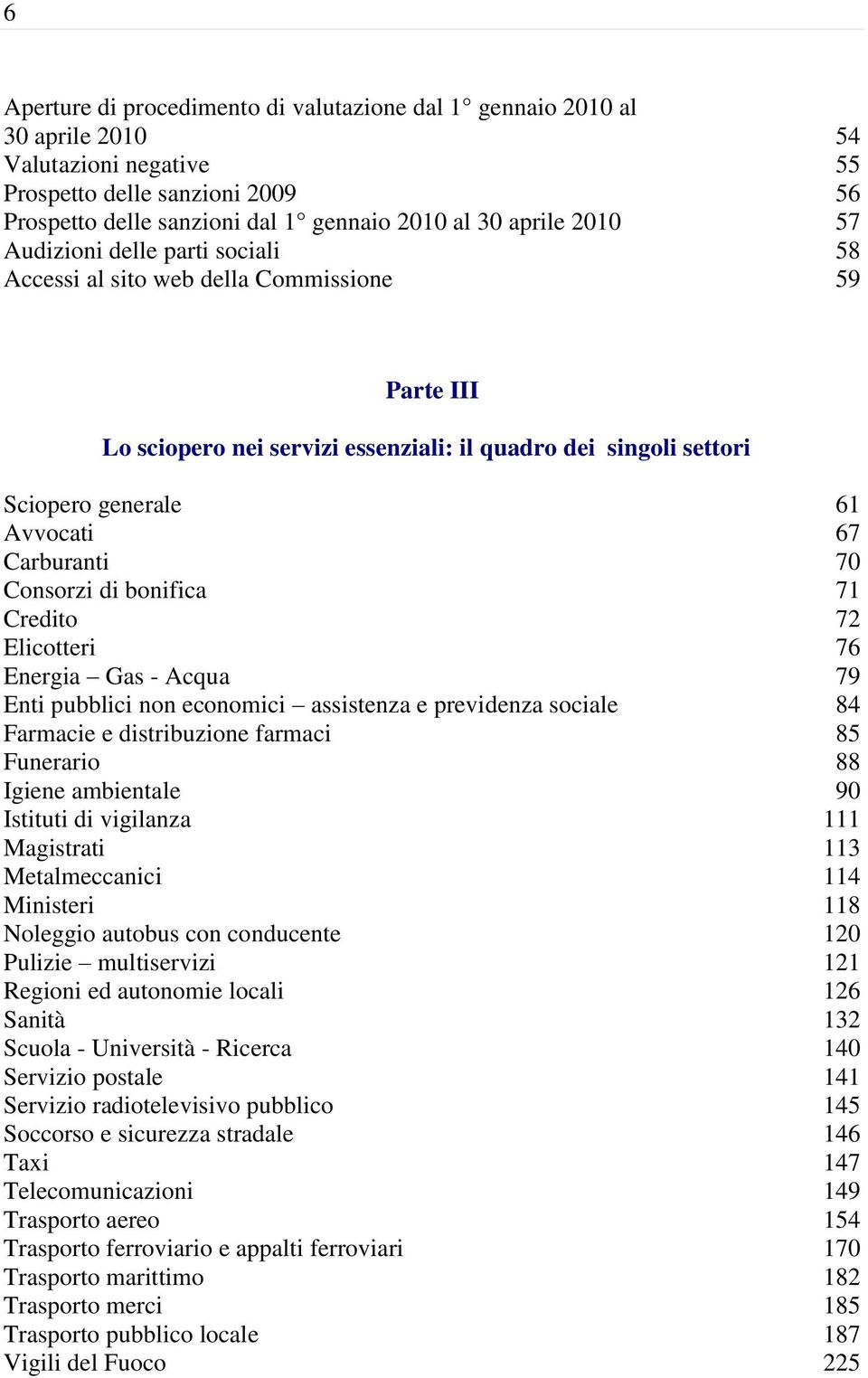 6

Aperture di procedimento di valutazione dal 1° gennaio 2010 al 30 aprile 2010 54
Valutazioni negative 55
Prospetto delle sanzioni 2009 56
Prospetto delle sanzioni dal 1° gennaio 2010 al 30 aprile 2010 57
Audizioni delle parti sociali 58
Accessi al sito web della Commissione 59

Parte III

Lo sciopero nei servizi essenziali: il quadro dei singoli settori

Sciopero generale 61
Avvocati 67
Carburanti 70
Consorzi di bonifica 71
Credito 72
Elicotteri 76
Energia – Gas - Acqua 79
Enti pubblici non economici – assistenza e previdenza sociale 84
Farmacie e distribuzione farmaci 85
Funerario 88
Igiene ambientale 90
Istituti di vigilanza 111
Magistrati 113
Metalmeccanici 114
Ministeri 118
Noleggio autobus con conducente 120
Pulizie – multiservizi 121
Regioni ed autonomie locali 126
Sanità 132
Scuola - Università - Ricerca 140
Servizio postale 141
Servizio radiotelevisivo pubblico 145
Soccorso e sicurezza stradale 146
Taxi 147
Telecomunicazioni 149
Trasporto aereo 154
Trasporto ferroviario e appalti ferroviari 170
Trasporto marittimo 182
Trasporto merci 185
Trasporto pubblico locale 187
Vigili del Fuoco 225